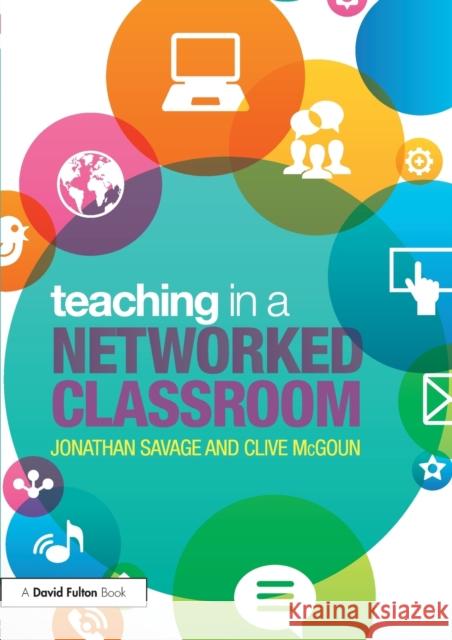 teaching in a
NETWORKED
CLASSROOM
JONATHAN SAVAGE AND CLIVE McGOUN

A David Fulton Book